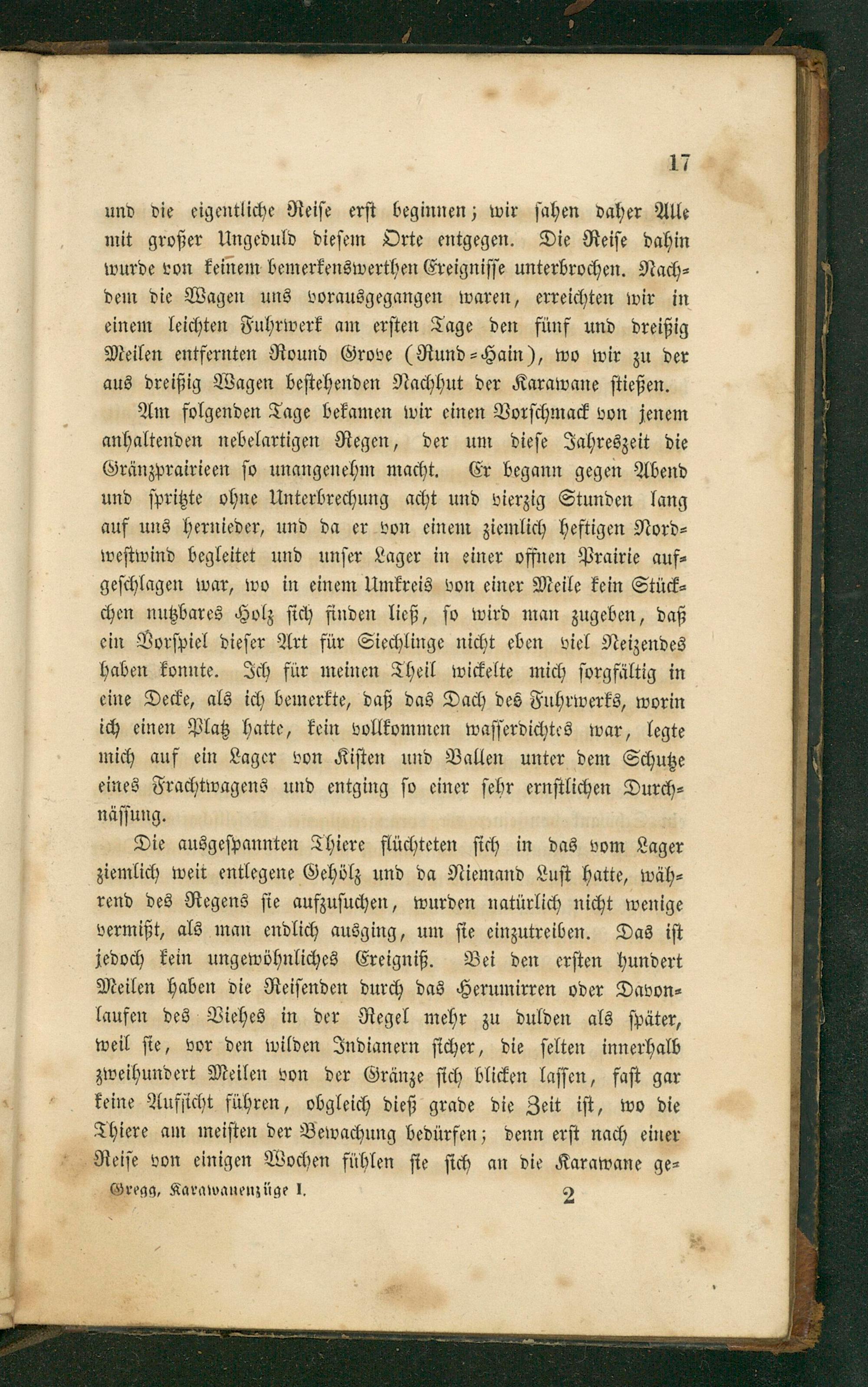 17

und die eigentliche Reise erst beginnen; wir sahen daher Alle mit großer Ungeduld diesem Orte entgegen. Die Reise dahin wurde von keinem bemerkenswerthen Ereignisse unterbrochen. Nachdem die Wagen uns vorausgegangen waren, erreichten wir in einem leichten Fuhrwerk am ersten Tage den fünf und dreißig Meilen entfernten Round Grove (Rund-Hain), wo wir zu der aus dreißig Wagen bestehenden Nachhut der Karawane stießen.

Am folgenden Tage bekamen wir einen Vorschmack von jenem anhaltenden nebelartigen Regen, der um diese Jahreszeit die Gränzprairieen so unangenehm macht. Er begann gegen Abend und spritzte ohne Unterbrechung acht und vierzig Stunden lang auf uns hernieder, und da er von einem ziemlich heftigen Nordwestwind begleitet und unser Lager in einer offnen Prairie aufgeschlagen war, wo in einem Umkreis von einer Meile kein Stückchen nutzbares Holz sich finden ließ, so wird man zugeben, daß ein Vorspiel dieser Art für Siechlinge nicht eben viel Reizendes haben konnte. Ich für meinen Theil wickelte mich sorgfältig in eine Decke, als ich bemerkte, daß das Dach des Fuhrwerks, worin ich einen Platz hatte, kein vollkommen wasserdichtes war, legte mich auf ein Lager von Kisten und Ballen unter dem Schutze eines Frachtwagens und entging so einer sehr ernstlichen Durchnässung.

Die ausgespannten Thiere flüchteten sich in das vom Lager ziemlich weit entlegene Gehölz und da Niemand Lust hatte, während des Regens sie aufzusuchen, wurden natürlich nicht wenige vermißt, als man endlich ausging, um sie einzutreiben. Das ist jedoch kein ungewöhnliches Ereigniß. Bei den ersten hundert Meilen haben die Reisenden durch das Herumirren oder Davonlaufen des Viehes in der Regel mehr zu dulden als später, weil sie, vor den wilden Indianern sicher, die selten innerhalb zweihundert Meilen von der Gränze sich blicken lassen, fast gar keine Aufsicht führen, obgleich dieß grade die Zeit ist, wo die Thiere am meisten der Bewachung bedürfen; denn erst nach einer Reise von einigen Wochen fühlen sie sich an die Karawane ge-

Gregg, Karawanenzüge I. 2